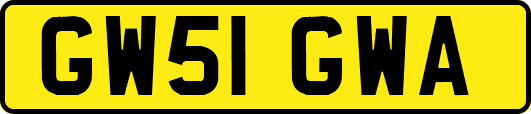 GW51 GWA